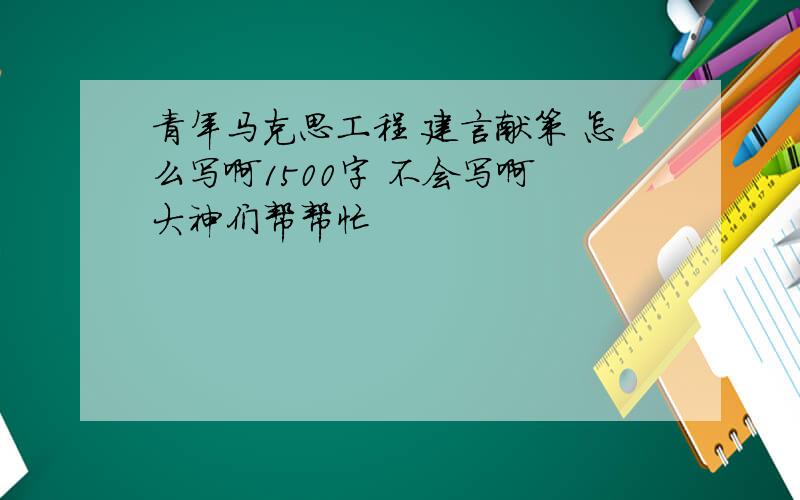 青年马克思工程 建言献策 怎么写啊1500字 不会写啊 大神们帮帮忙